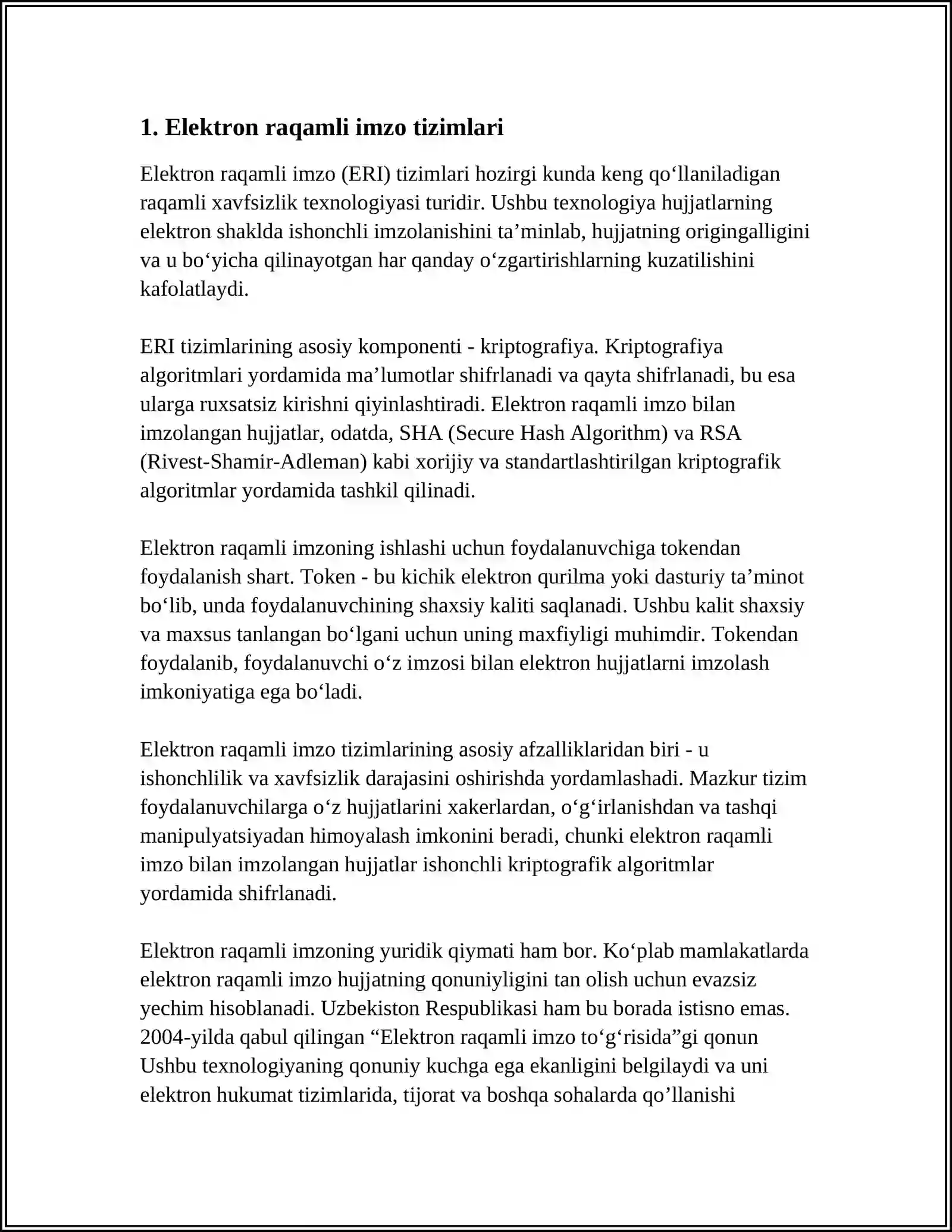 1. Elektron raqamli imzo tizimlari

Elektron raqamli imzo (ERI) tizimlari hozirgi kunda keng qo'llaniladigan raqamli xavfsizlik texnologiyasi turidir. Ushbu texnologiya hujjatlarning elektron shaklda ishonchli imzolanishini ta'minlab, hujjatning origingalligini va u bo'yicha qilinayotgan har qanday o'zgartirishlarning kuzatilishini kafolatlaydi.

ERI tizimlarining asosiy komponenti - kriptografiya. Kriptografiya algoritmlari yordamida ma'lumotlar shifrlanadi va qayta shifrlanadi, bu esa ularga ruxsatsiz kirishni qiyinlashtiradi. Elektron raqamli imzo bilan imzolangan hujjatlar, odatda, SHA (Secure Hash Algorithm) va RSA (Rivest-Shamir-Adleman) kabi xorijiy va standartlashtirilgan kriptografik algoritmlar yordamida tashkil qilinadi.

Elektron raqamli imzoning ishlashi uchun foydalanuvchiga tokendan foydalanish shart. Token - bu kichik elektron qurilma yoki dasturiy ta'minot bo'lib, unda foydalanuvchining shaxsiy kaliti saqlanadi. Ushbu kalit shaxsiy va maxsus tanlangan bo'lgani uchun uning maxfiyligi muhimdir. Tokendan foydalanib, foydalanuvchi o'z imzosi bilan elektron hujjatlarni imzolash imkoniyatiga ega bo'ladi.

Elektron raqamli imzo tizimlarining asosiy afzalliklaridan biri - u ishonchlilik va xavfsizlik darajasini oshirishda yordamlashadi. Mazkur tizim foydalanuvchilarga o'z hujjatlarini xakerlardan, o'g'irlanishdan va tashqi manipulyatsiyadan himoyalash imkonini beradi, chunki elektron raqamli imzo bilan imzolangan hujjatlar ishonchli kriptografik algoritmlar yordamida shifrlanadi.

Elektron raqamli imzoning yuridik qiymati ham bor. Ko'plab mamlakatlarda elektron raqamli imzo hujjatning qonuniyligini tan olish uchun evazsiz yechim hisoblanadi. Uzbekiston Respublikasi ham bu borada istisno emas. 2004-yilda qabul qilingan "Elektron raqamli imzo to'g'risida"gi qonun Ushbu texnologiyaning qonuniy kuchga ega ekanligini belgilaydi va uni elektron hukumat tizimlarida, tijorat va boshqa sohalarda qo'llanishi